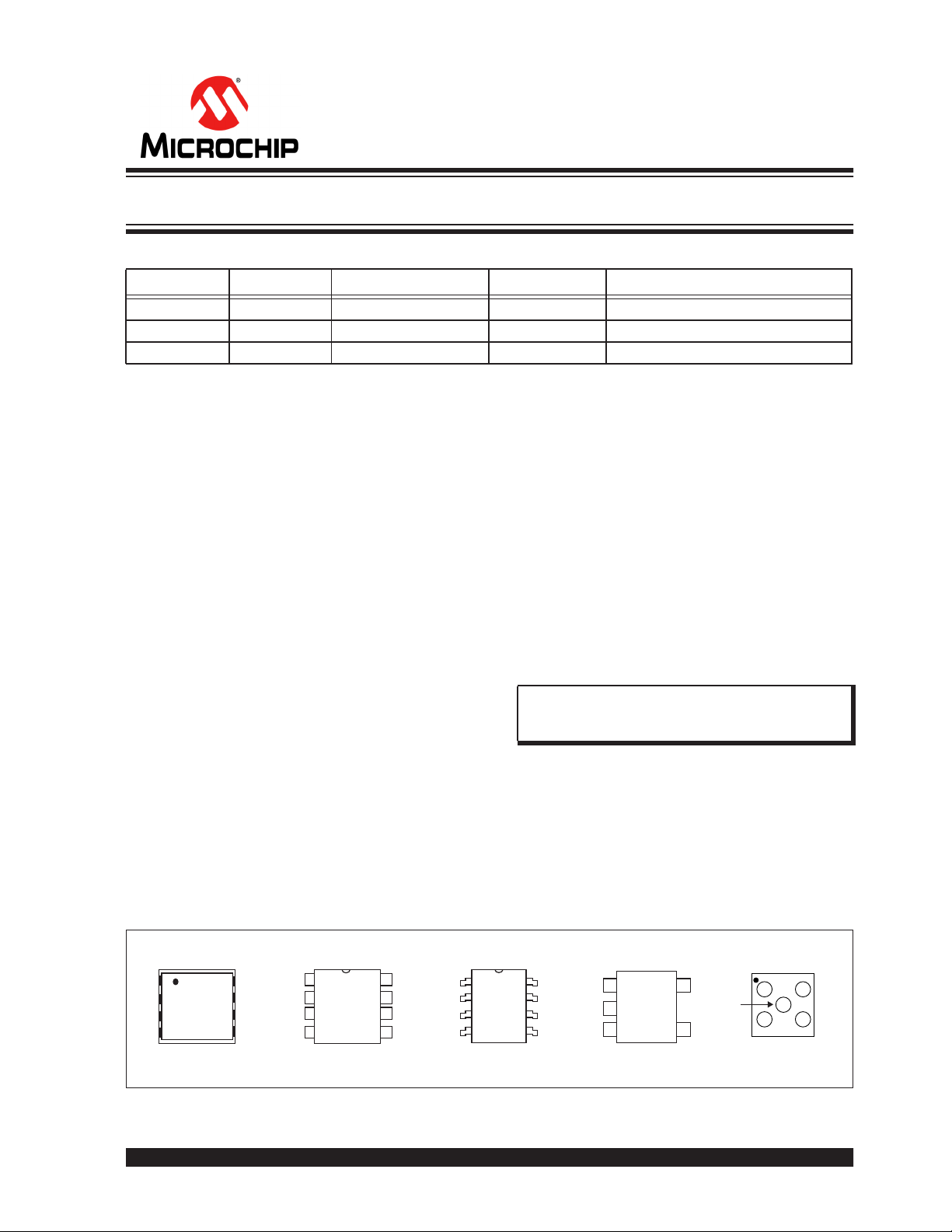 MICROCHIP